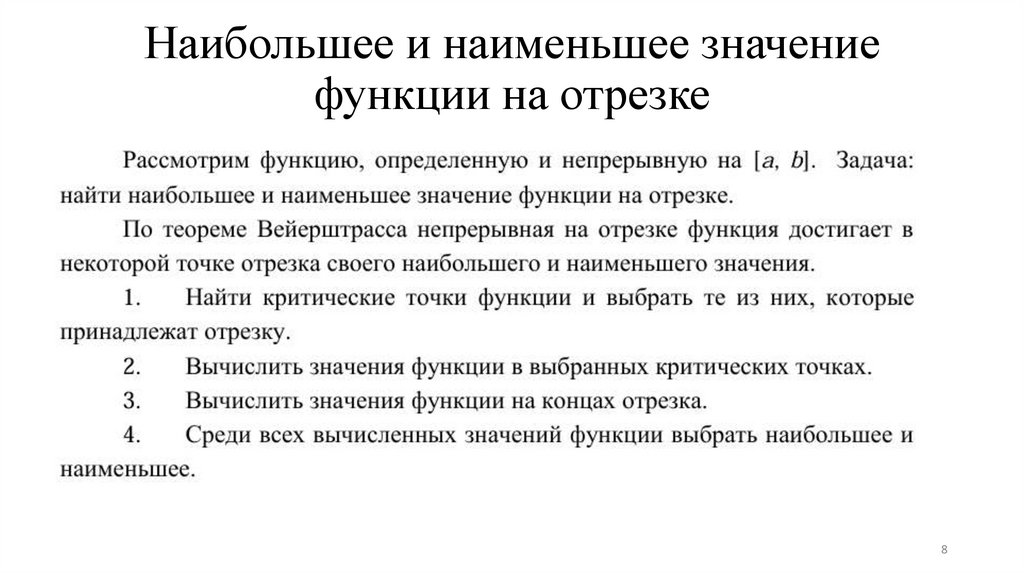 Наибольшее и наименьшее значение функции на отрезке

Рассмотрим функцию, определенную и непрерывную на $[a, b]$. Задача: найти наибольшее и наименьшее значение функции на отрезке.

По теореме Вейерштрасса непрерывная на отрезке функция достигает в некоторой точке отрезка своего наибольшего и наименьшего значения.

1. Найти критические точки функции и выбрать те из них, которые принадлежат отрезку.

2. Вычислить значения функции в выбранных критических точках.

3. Вычислить значения функции на концах отрезка.

4. Среди всех вычисленных значений функции выбрать наибольшее и наименьшее.

8